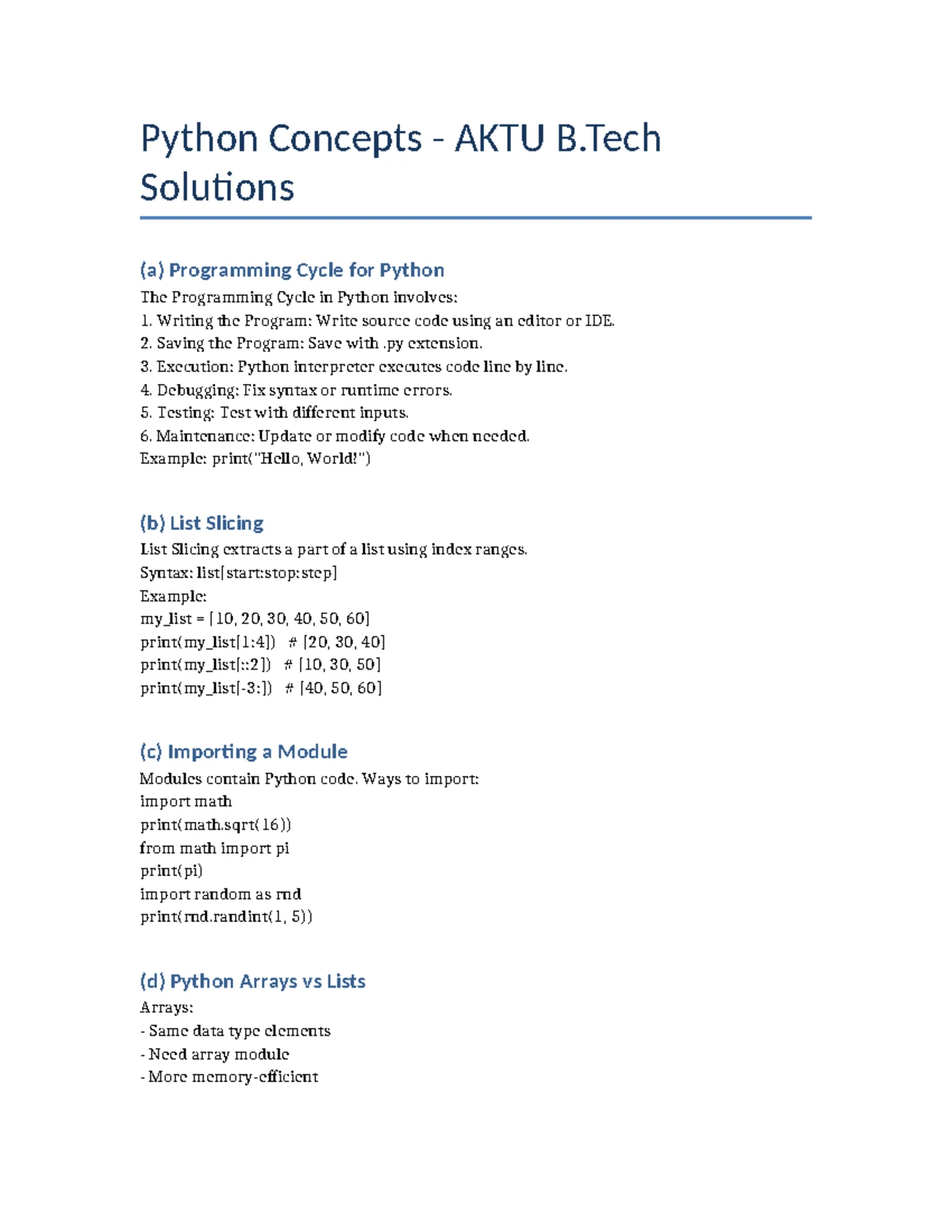 Python Concepts - AKTU B.Tech Solutions

(a) Programming Cycle for Python

The Programming Cycle in Python involves:
1. Writing the Program: Write source code using an editor or IDE.
2. Saving the Program: Save with .py extension.
3. Execution: Python interpreter executes code line by line.
4. Debugging: Fix syntax or runtime errors.
5. Testing: Test with different inputs.
6. Maintenance: Update or modify code when needed.
Example: print("Hello, World!")

(b) List Slicing

List Slicing extracts a part of a list using index ranges.
Syntax: list[start:stop:step]
Example:
my_list = [10, 20, 30, 40, 50, 60]
print(my_list[1:4]) # [20, 30, 40]
print(my_list[::2]) # [10, 30, 50]
print(my_list[-3:]) # [40, 50, 60]

(c) Importing a Module

Modules contain Python code. Ways to import:
import math
print(math.sqrt(16))
from math import pi
print(pi)
import random as rnd
print(rnd.randint(1, 5))

(d) Python Arrays vs Lists

Arrays:
- Same data type elements
- Need array module
- More memory-efficient